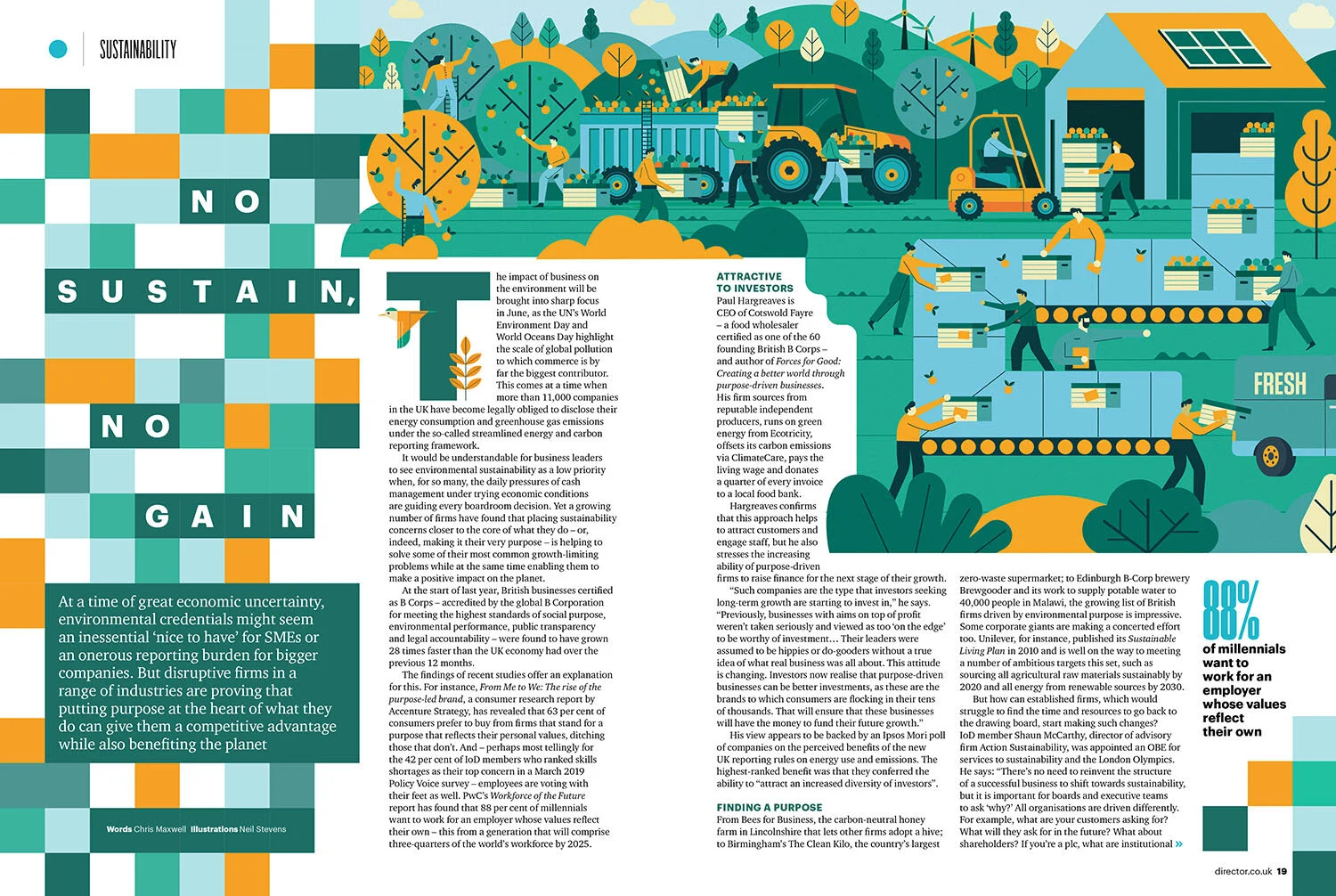 SUSTAINABILITY

NO SUSTAIN, NO GAIN

At a time of great economic uncertainty, environmental credentials might seem an inessential 'nice to have' for SMEs or an onerous reporting burden for bigger companies. But disruptive firms in a range of industries are proving that putting purpose at the heart of what they do can give them a competitive advantage while also benefiting the planet

Words Chris Maxwell Illustrations Neil Stevens

The impact of business on the environment will be brought into sharp focus in June, as the UN's World Environment Day and World Oceans Day highlight the scale of global pollution to which commerce is by far the biggest contributor. This comes at a time when more than 11,000 companies in the UK have become legally obliged to disclose their energy consumption and greenhouse gas emissions under the so-called streamlined energy and carbon reporting framework.

It would be understandable for business leaders to see environmental sustainability as a low priority when, for so many, the daily pressures of cash management under trying economic conditions are guiding every boardroom decision. Yet a growing number of firms have found that placing sustainability concerns closer to the core of what they do – or, indeed, making it their very purpose – is helping to solve some of their most common growth-limiting problems while at the same time enabling them to make a positive impact on the planet.

At the start of last year, British businesses certified as B Corps – accredited by the global B Corporation for meeting the highest standards of social purpose, environmental performance, public transparency and legal accountability – were found to have grown 28 times faster than the UK economy had over the previous 12 months.

The findings of recent studies offer an explanation for this. For instance, From Me to We: The rise of the purpose-led brand, a consumer research report by Accenture Strategy, has revealed that 63 per cent of consumers prefer to buy from firms that stand for a purpose that reflects their personal values, ditching those that don't. And – perhaps most tellingly for the 42 per cent of IoD members who ranked skills shortages as their top concern in a March 2019 Policy Voice survey – employees are voting with their feet as well. PwC's Workforce of the Future report has found that 88 per cent of millennials want to work for an employer whose values reflect their own – this from a generation that will comprise three-quarters of the world's workforce by 2025.

ATTRACTIVE TO INVESTORS
Paul Hargreaves is CEO of Cotswold Fayre – a food wholesaler certified as one of the 60 founding British B Corps – and author of Forces for Good: Creating a better world through purpose-driven businesses. His firm sources from reputable independent producers, runs on green energy from Ecotricity, offsets its carbon emissions via ClimateCare, pays the living wage and donates a quarter of every invoice to a local food bank.

Hargreaves confirms that this approach helps to attract customers and engage staff, but he also stresses the increasing ability of purpose-driven firms to raise finance for the next stage of their growth.

"Such companies are the type that investors seeking long-term growth are starting to invest in," he says. "Previously, businesses with aims on top of profit weren't taken seriously and viewed as too 'on the edge' to be worthy of investment… Their leaders were assumed to be hippies or do-gooders without a true idea of what real business was all about. This attitude is changing. Investors now realise that purpose-driven businesses can be better investments, as these are the brands to which consumers are flocking in their tens of thousands. That will ensure that these businesses will have the money to fund their future growth."

His view appears to be backed by an Ipsos Mori poll of companies on the perceived benefits of the new UK reporting rules on energy use and emissions. The highest-ranked benefit was that they conferred the ability to "attract an increased diversity of investors".

FINDING A PURPOSE
From Bees for Business, the carbon-neutral honey farm in Lincolnshire that lets other firms adopt a hive; to Birmingham's The Clean Kilo, the country's largest zero-waste supermarket; to Edinburgh B-Corp brewery Brewgooder and its work to supply potable water to 40,000 people in Malawi, the growing list of British firms driven by environmental purpose is impressive. Some corporate giants are making a concerted effort too. Unilever, for instance, published its Sustainable Living Plan in 2010 and is well on the way to meeting a number of ambitious targets this set, such as sourcing all agricultural raw materials sustainably by 2020 and all energy from renewable sources by 2030.

But how can established firms, which would struggle to find the time and resources to go back to the drawing board, start making such changes? IoD member Shaun McCarthy, director of advisory firm Action Sustainability, was appointed an OBE for services to sustainability and the London Olympics. He says: "There's no need to reinvent the structure of a successful business to shift towards sustainability, but it is important for boards and executive teams to ask 'why?' All organisations are driven differently. For example, what are your customers asking for? What will they ask for in the future? What about shareholders? If you're a plc, what are institutional »

88% of millennials want to work for an employer whose values reflect their own

FRESH

director.co.uk 19